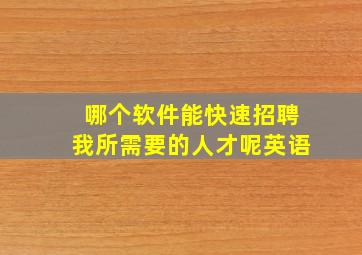 哪个软件能快速招聘
我所需要的人才呢英语